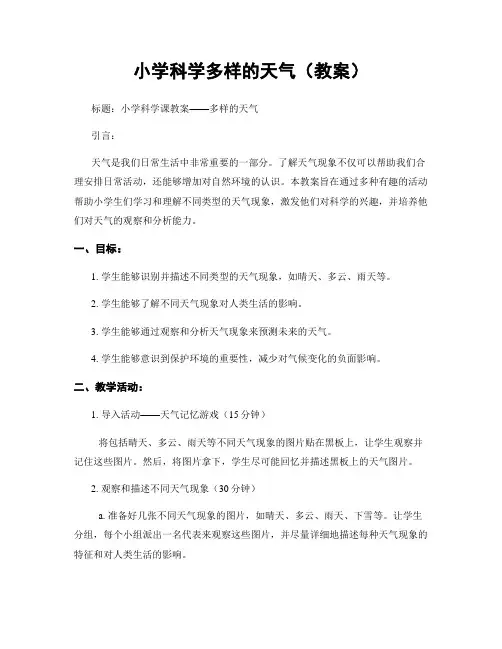 小学科学多样的天气（教案）

标题：小学科学课教案——多样的天气

引言：

天气是我们日常生活中非常重要的一部分。了解天气现象不仅可以帮助我们合理安排日常活动，还能够增加对自然环境的认识。本教案旨在通过多种有趣的活动帮助小学生们学习和理解不同类型的天气现象，激发他们对科学的兴趣，并培养他们对天气的观察和分析能力。

一、目标：

1. 学生能够识别并描述不同类型的天气现象，如晴天、多云、雨天等。

2. 学生能够了解不同天气现象对人类生活的影响。

3. 学生能够通过观察和分析天气现象来预测未来的天气。

4. 学生能够意识到保护环境的重要性，减少对气候变化的负面影响。

二、教学活动：

1. 导入活动——天气记忆游戏（15 分钟）

将包括晴天、多云、雨天等不同天气现象的图片贴在黑板上，让学生观察并记住这些图片。然后，将图片拿下，学生尽可能回忆并描述黑板上的天气图片。

2. 观察和描述不同天气现象（30 分钟）

a. 准备好几张不同天气现象的图片，如晴天、多云、雨天、下雪等。让学生分组，每个小组派出一名代表来观察这些图片，并尽量详细地描述每种天气现象的特征和对人类生活的影响。